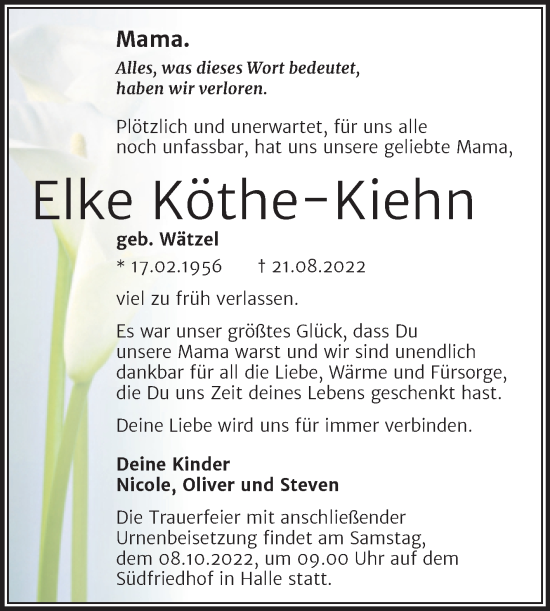 Mama.
Alles, was dieses Wort bedeutet, haben wir verloren.

Plötzlich und unerwartet, für uns alle noch unfassbar, hat uns unsere geliebte Mama,

Elke Köthe-Kiehn

geb. Wätzel
* 17.02.1956 † 21.08.2022

viel zu früh verlassen.

Es war unser größtes Glück, dass Du unsere Mama warst und wir sind unendlich dankbar für all die Liebe, Wärme und Fürsorge, die Du uns Zeit deines Lebens geschenkt hast.

Deine Liebe wird uns für immer verbinden.

Deine Kinder
Nicole, Oliver und Steven

Die Trauerfeier mit anschließender Urnenbeisetzung findet am Samstag, dem 08.10.2022, um 09.00 Uhr auf dem Südfriedhof in Halle statt.